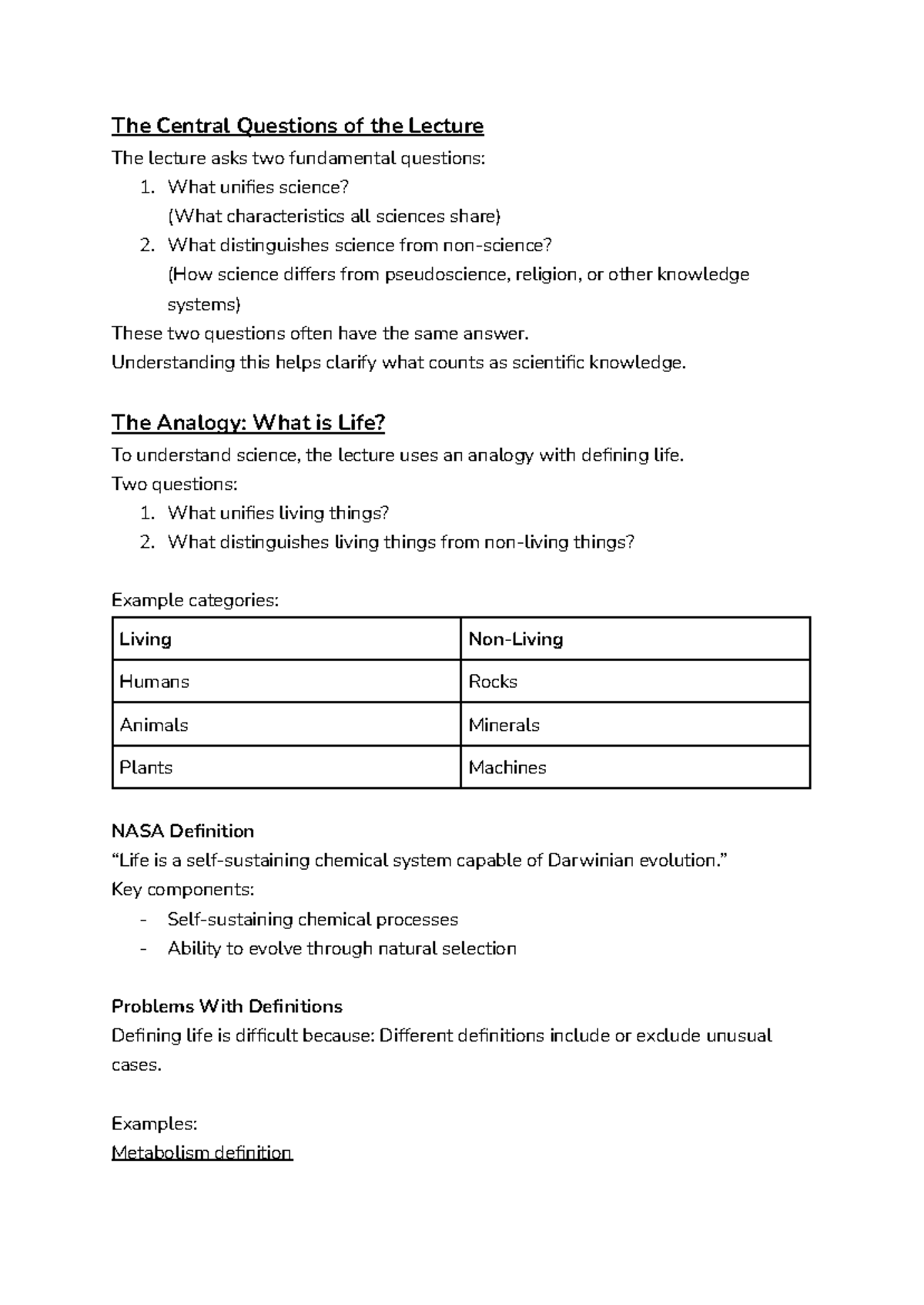 The Central Questions of the Lecture

The lecture asks two fundamental questions:

1. What unifies science?
(What characteristics all sciences share)
2. What distinguishes science from non-science?
(How science differs from pseudoscience, religion, or other knowledge systems)

These two questions often have the same answer.
Understanding this helps clarify what counts as scientific knowledge.

The Analogy: What is Life?

To understand science, the lecture uses an analogy with defining life.
Two questions:

1. What unifies living things?
2. What distinguishes living things from non-living things?

Example categories:

| Living | Non-Living |
|---|---|
| Humans | Rocks |
| Animals | Minerals |
| Plants | Machines |

NASA Definition
"Life is a self-sustaining chemical system capable of Darwinian evolution."
Key components:
- Self-sustaining chemical processes
- Ability to evolve through natural selection

Problems With Definitions
Defining life is difficult because: Different definitions include or exclude unusual cases.

Examples:
Metabolism definition